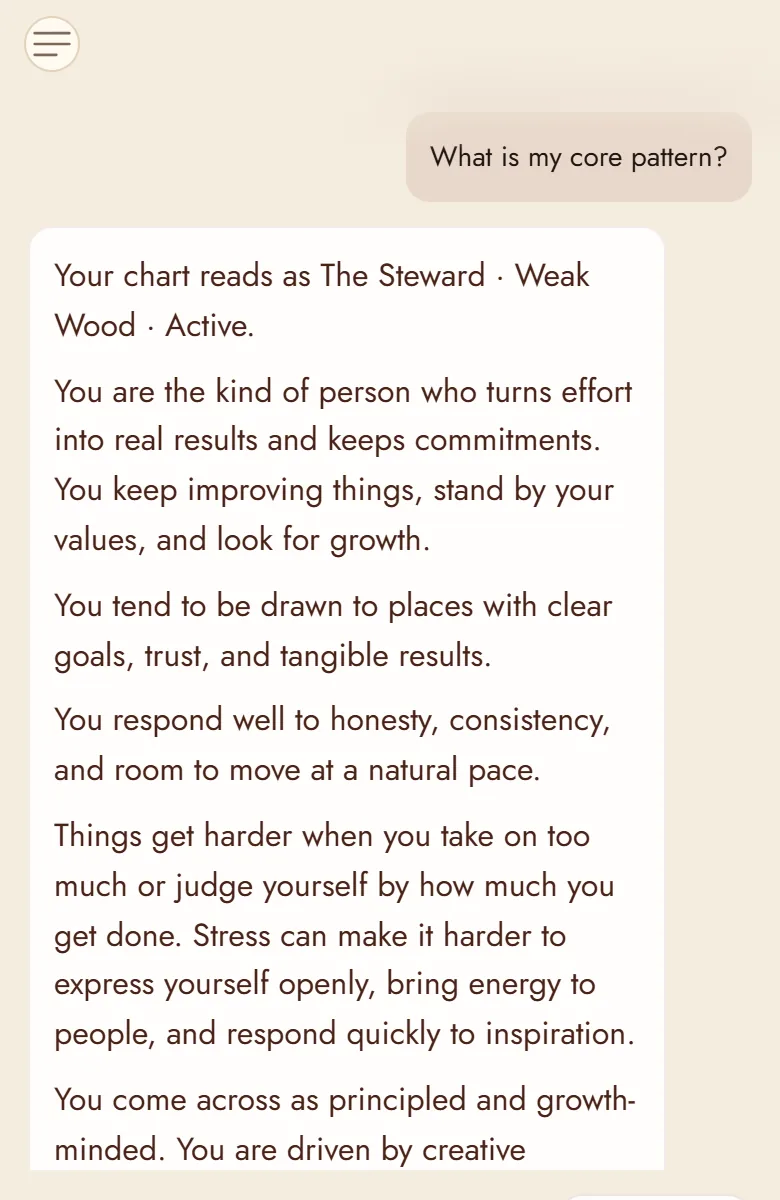 What is my core pattern?

Your chart reads as The Steward · Weak Wood · Active.

You are the kind of person who turns effort into real results and keeps commitments. You keep improving things, stand by your values, and look for growth.

You tend to be drawn to places with clear goals, trust, and tangible results.

You respond well to honesty, consistency, and room to move at a natural pace.

Things get harder when you take on too much or judge yourself by how much you get done. Stress can make it harder to express yourself openly, bring energy to people, and respond quickly to inspiration.

You come across as principled and growth-minded. You are driven by creative